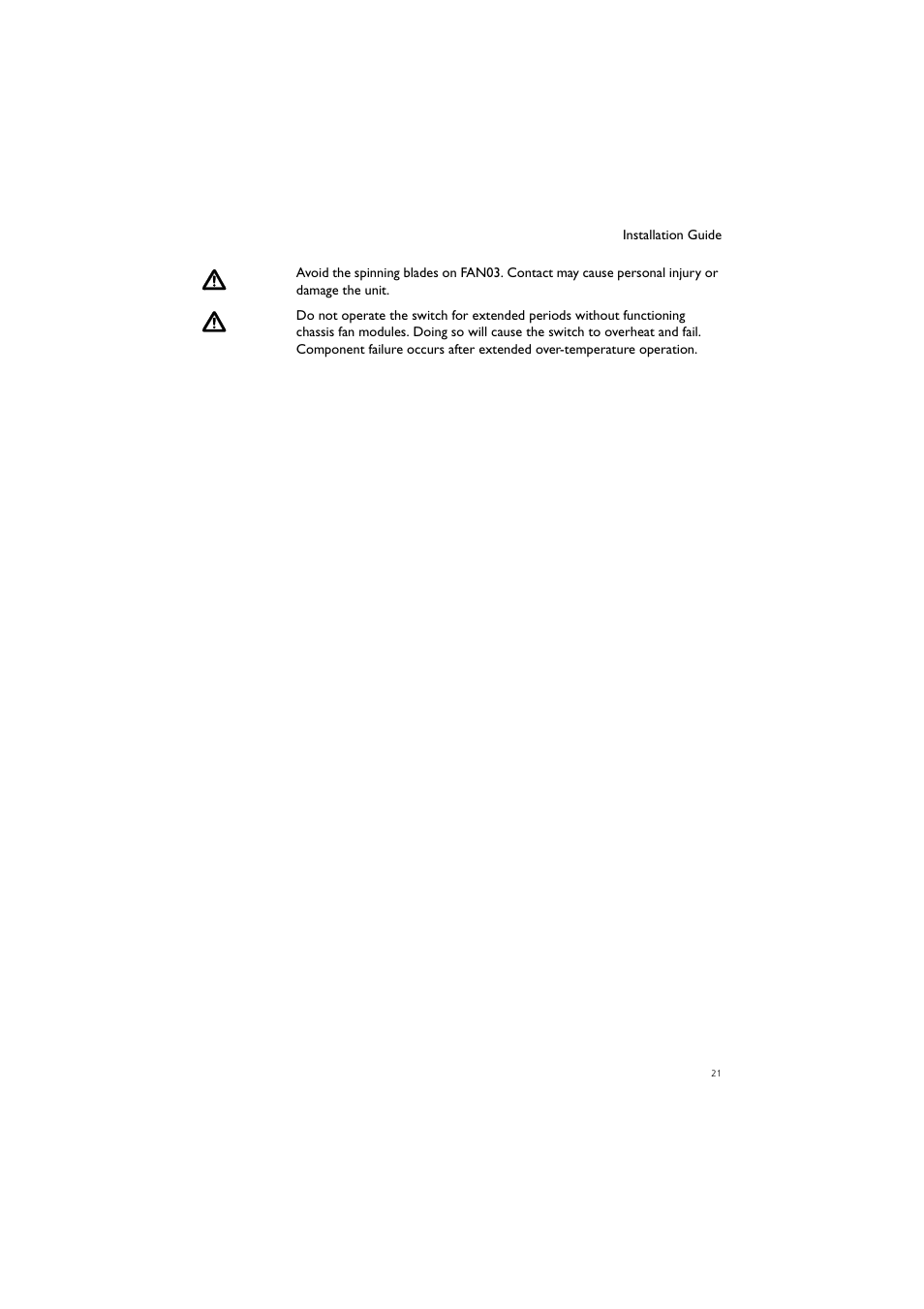 Installation Guide

Avoid the spinning blades on FAN03. Contact may cause personal injury or damage the unit.

Do not operate the switch for extended periods without functioning chassis fan modules. Doing so will cause the switch to overheat and fail. Component failure occurs after extended over-temperature operation.

21